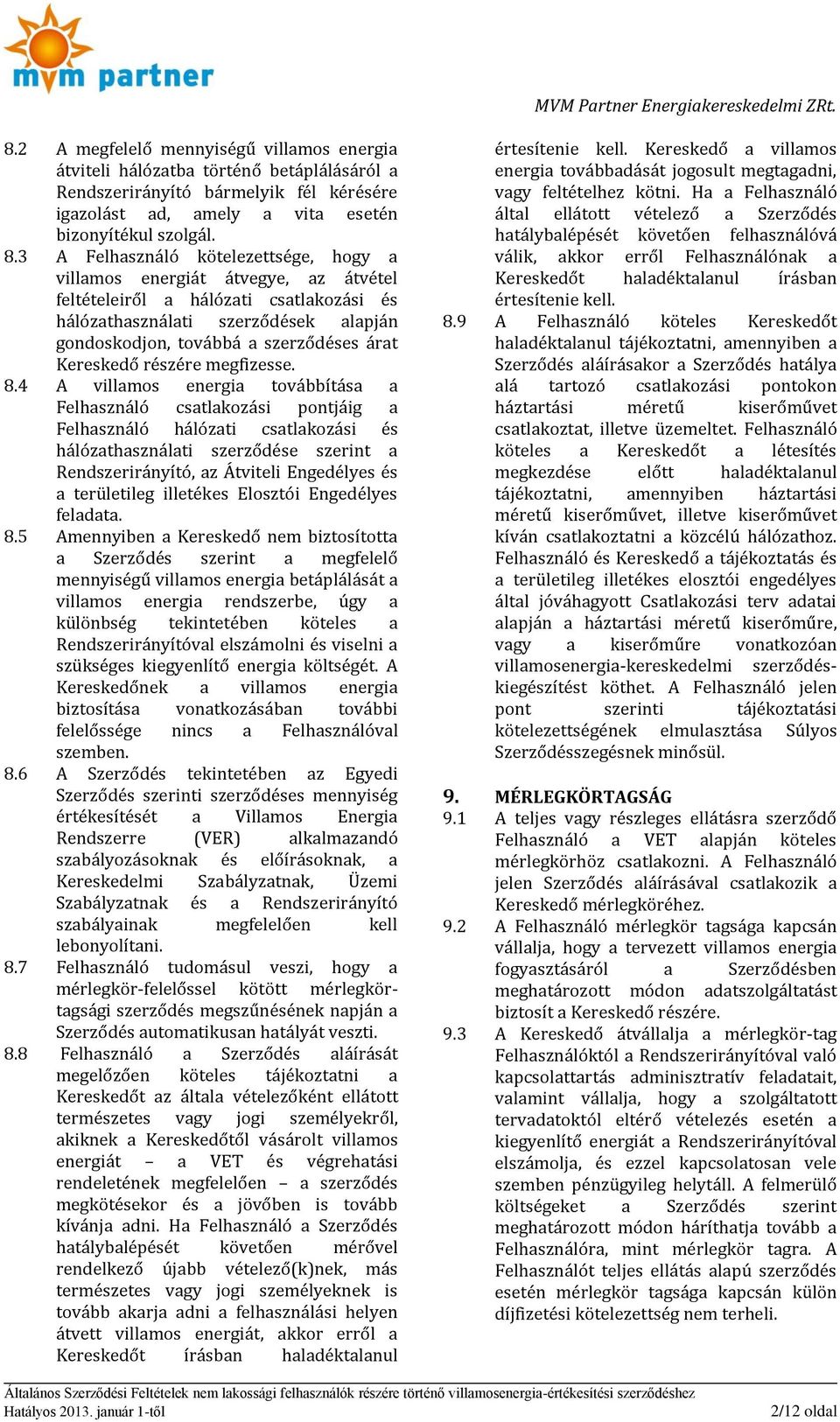 mvm partner

MVM Partner Energiakereskedelmi ZRt.

8.2 A megfelelő mennyiségű villamos energia átviteli hálózatba történő betáplálásáról a Rendszerirányító bármelyik fél kérésére igazolást ad, amely a vita esetén bizonyítékul szolgál.

8.3 A Felhasználó kötelezettsége, hogy a villamos energiát átvegye, az átvétel feltételeiről a hálózati csatlakozási és hálózathasználati szerződések alapján gondoskodjon, továbbá a szerződéses árat Kereskedő részére megfizesse.

8.4 A villamos energia továbbítása a Felhasználó csatlakozási pontjáig a Felhasználó hálózati csatlakozási és hálózathasználati szerződése szerint a Rendszerirányító, az Átviteli Engedélyes és a területileg illetékes Elosztói Engedélyes feladata.

8.5 Amennyiben a Kereskedő nem biztosította a Szerződés szerint a megfelelő mennyiségű villamos energia betáplálását a villamos energia rendszerbe, úgy a különbség tekintetében köteles a Rendszerirányítóval elszámolni és viselni a szükséges kiegyenlítő energia költségét. A Kereskedőnek a villamos energia biztosítása vonatkozásában további felelőssége nincs a Felhasználóval szemben.

8.6 A Szerződés tekintetében az Egyedi Szerződés szerinti szerződéses mennyiség értékesítését a Villamos Energia Rendszerre (VER) alkalmazandó szabályozásoknak és előírásoknak, a Kereskedelmi Szabályzatnak, Üzemi Szabályzatnak és a Rendszerirányító szabályainak megfelelően kell lebonyolítani.

8.7 Felhasználó tudomásul veszi, hogy a mérlegkör-felelőssel kötött mérlegkör-tagsági szerződés megszűnésének napján a Szerződés automatikusan hatályát veszti.

8.8 Felhasználó a Szerződés aláírását megelőzően köteles tájékoztatni a Kereskedőt az általa vételezőként ellátott természetes vagy jogi személyekről, akiknek a Kereskedőtől vásárolt villamos energiát – a VET és végrehatási rendeletének megfelelően – a szerződés megkötésekor és a jövőben is tovább kívánja adni. Ha Felhasználó a Szerződés hatálybalépését követően mérővel rendelkező újabb vételező(k)nek, más természetes vagy jogi személyeknek is tovább akarja adni a felhasználási helyen átvett villamos energiát, akkor erről a Kereskedőt írásban haladéktalanul értesítenie kell. Kereskedő a villamos energia továbbadását jogosult megtagadni, vagy feltételhez kötni. Ha a Felhasználó által ellátott vételező a Szerződés hatálybalépését követően felhasználóvá válik, akkor erről Felhasználónak a Kereskedőt haladéktalanul írásban értesítenie kell.

8.9 A Felhasználó köteles Kereskedőt haladéktalanul tájékoztatni, amennyiben a Szerződés aláírásakor a Szerződés hatálya alá tartozó csatlakozási pontokon háztartási méretű kiserőművet csatlakoztat, illetve üzemeltet. Felhasználó köteles a Kereskedőt a létesítés megkezdése előtt haladéktalanul tájékoztatni, amennyiben háztartási méretű kiserőművet, illetve kiserőművet kíván csatlakoztatni a közcélú hálózathoz. Felhasználó és Kereskedő a tájékoztatás és a területileg illetékes elosztói engedélyes által jóváhagyott Csatlakozási terv adatai alapján a háztartási méretű kiserőműre, vagy a kiserőműre vonatkozóan villamosenergia-kereskedelmi szerződés-kiegészítést köthet. A Felhasználó jelen pont szerinti tájékoztatási kötelezettségének elmulasztása Súlyos Szerződésszegésnek minősül.

9. MÉRLEGKÖRTAGSÁG

9.1 A teljes vagy részleges ellátásra szerződő Felhasználó a VET alapján köteles mérlegkörhöz csatlakozni. A Felhasználó jelen Szerződés aláírásával csatlakozik a Kereskedő mérlegköréhez.

9.2 A Felhasználó mérlegkör tagsága kapcsán vállalja, hogy a tervezett villamos energia fogyasztásáról a Szerződésben meghatározott módon adatszolgáltatást biztosít a Kereskedő részére.

9.3 A Kereskedő átvállalja a mérlegkör-tag Felhasználóktól a Rendszerirányítóval való kapcsolattartás adminisztratív feladatait, valamint vállalja, hogy a szolgáltatott tervadatoktól eltérő vételezés esetén a kiegyenlítő energiát a Rendszerirányítóval elszámolja, és ezzel kapcsolatosan vele szemben pénzügyileg helytáll. A felmerülő költségeket a Szerződés szerint meghatározott módon háríthatja tovább a Felhasználóra, mint mérlegkör tagra. A Felhasználót teljes ellátás alapú szerződés esetén mérlegkör tagsága kapcsán külön díjfizetési kötelezettség nem terheli.

Általános Szerződési Feltételek nem lakossági felhasználók részére történő villamosenergia-értékesítési szerződéshez
Hatályos 2013. január 1-től 2/12 oldal